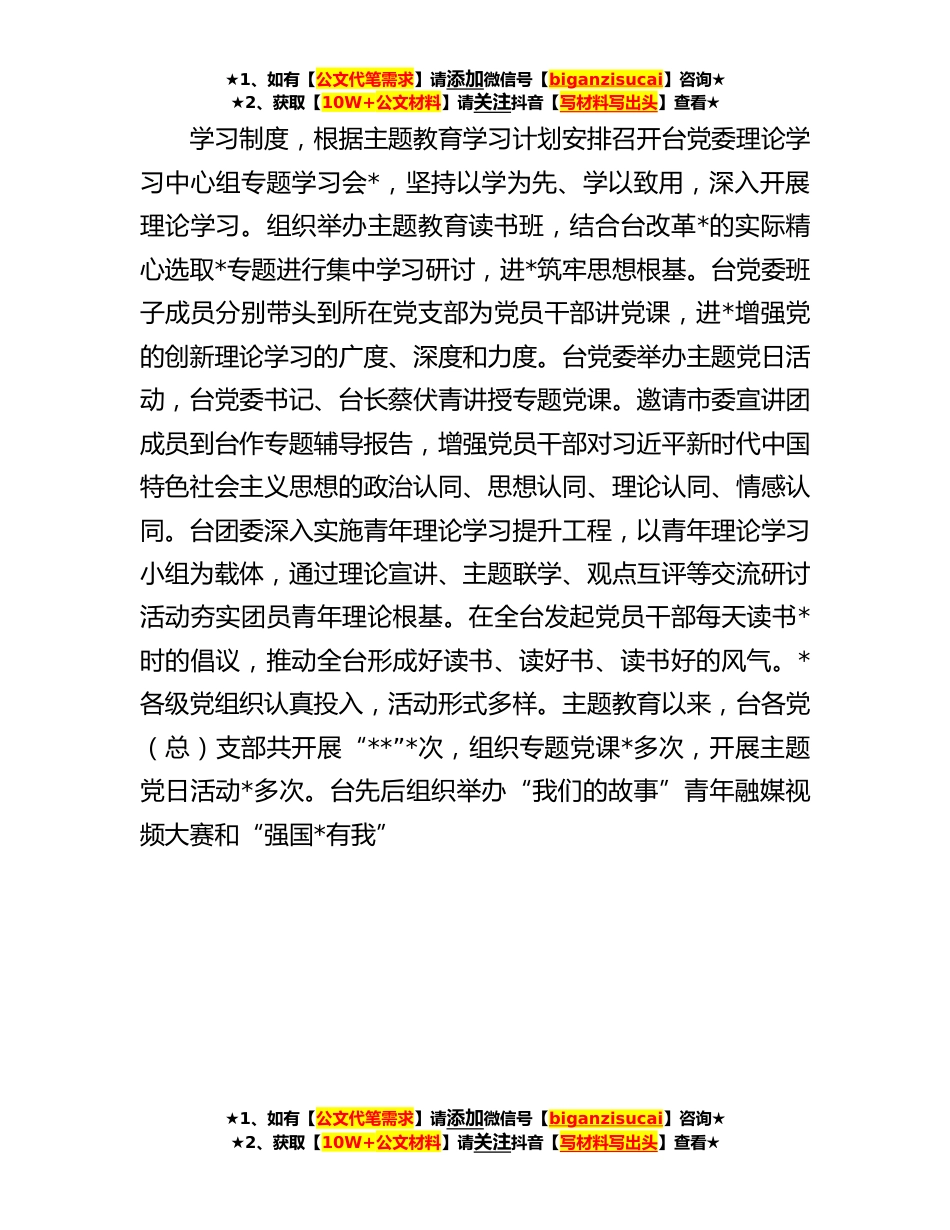 ★1、如有【公文代笔需求】请添加微信号【biganzisucai】咨询★
★2、获取【10W+公文材料】请关注抖音【写材料写出头】查看★

学习制度，根据主题教育学习计划安排召开台党委理论学习中心组专题学习会*，坚持以学为先、学以致用，深入开展理论学习。组织举办主题教育读书班，结合台改革*的实际精心选取*专题进行集中学习研讨，进*筑牢思想根基。台党委班子成员分别带头到所在党支部为党员干部讲党课，进*增强党的创新理论学习的广度、深度和力度。台党委举办主题党日活动，台党委书记、台长蔡伏青讲授专题党课。邀请市委宣讲团成员到台作专题辅导报告，增强党员干部对习近平新时代中国特色社会主义思想的政治认同、思想认同、理论认同、情感认同。台团委深入实施青年理论学习提升工程，以青年理论学习小组为载体，通过理论宣讲、主题联学、观点互评等交流研讨活动夯实团员青年理论根基。在全台发起党员干部每天读书*时的倡议，推动全台形成好读书、读好书、读书好的风气。*各级党组织认真投入，活动形式多样。主题教育以来，台各党（总）支部共开展“**”*次，组织专题党课*多次，开展主题党日活动*多次。台先后组织举办“我们的故事”青年融媒视频大赛和“强国*有我”

★1、如有【公文代笔需求】请添加微信号【biganzisucai】咨询★
★2、获取【10W+公文材料】请关注抖音【写材料写出头】查看★